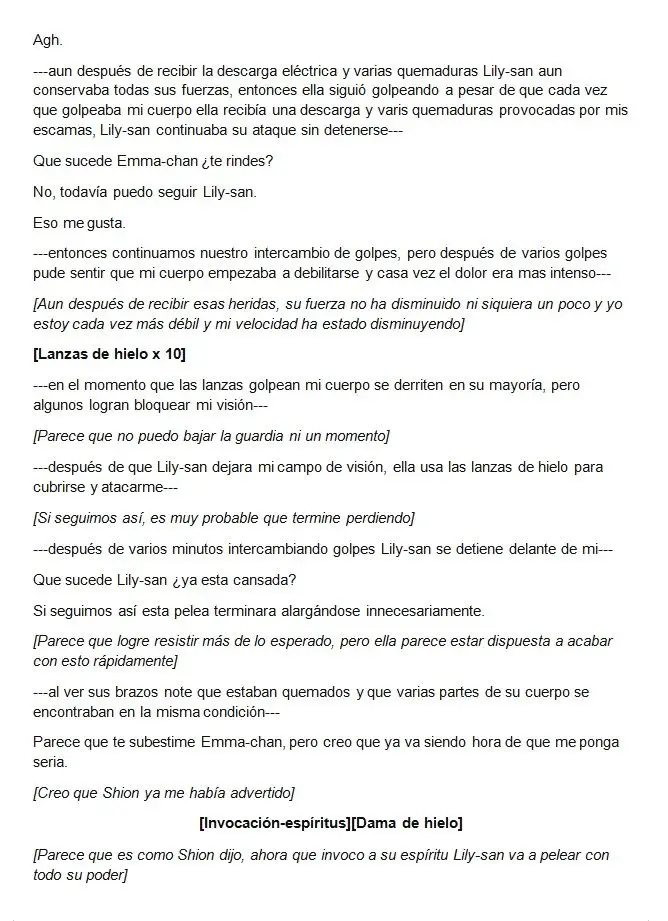 Agh.

---aun después de recibir la descarga eléctrica y varias quemaduras Lily-san aun conservaba todas sus fuerzas, entonces ella siguió golpeando a pesar de que cada vez que golpeaba mi cuerpo ella recibía una descarga y varis quemaduras provocadas por mis escamas, Lily-san continuaba su ataque sin detenerse---

Que sucede Emma-chan ¿te rindes?

No, todavía puedo seguir Lily-san.

Eso me gusta.

---entonces continuamos nuestro intercambio de golpes, pero después de varios golpes pude sentir que mi cuerpo empezaba a debilitarse y casa vez el dolor era mas intenso---

[Aun después de recibir esas heridas, su fuerza no ha disminuido ni siquiera un poco y yo estoy cada vez más débil y mi velocidad ha estado disminuyendo]

[Lanzas de hielo x 10]

---en el momento que las lanzas golpean mi cuerpo se derriten en su mayoría, pero algunos logran bloquear mi visión---

[Parece que no puedo bajar la guardia ni un momento]

---después de que Lily-san dejara mi campo de visión, ella usa las lanzas de hielo para cubrirse y atacarme---

[Si seguimos así, es muy probable que termine perdiendo]

---después de varios minutos intercambiando golpes Lily-san se detiene delante de mi---

Que sucede Lily-san ¿ya esta cansada?

Si seguimos así esta pelea terminara alargándose innecesariamente.

[Parece que logre resistir más de lo esperado, pero ella parece estar dispuesta a acabar con esto rápidamente]

---al ver sus brazos note que estaban quemados y que varias partes de su cuerpo se encontraban en la misma condición---

Parece que te subestime Emma-chan, pero creo que ya va siendo hora de que me ponga seria.

[Creo que Shion ya me había advertido]

[Invocación-espíritus][Dama de hielo]

[Parece que es como Shion dijo, ahora que invoco a su espíritu Lily-san va a pelear con todo su poder]